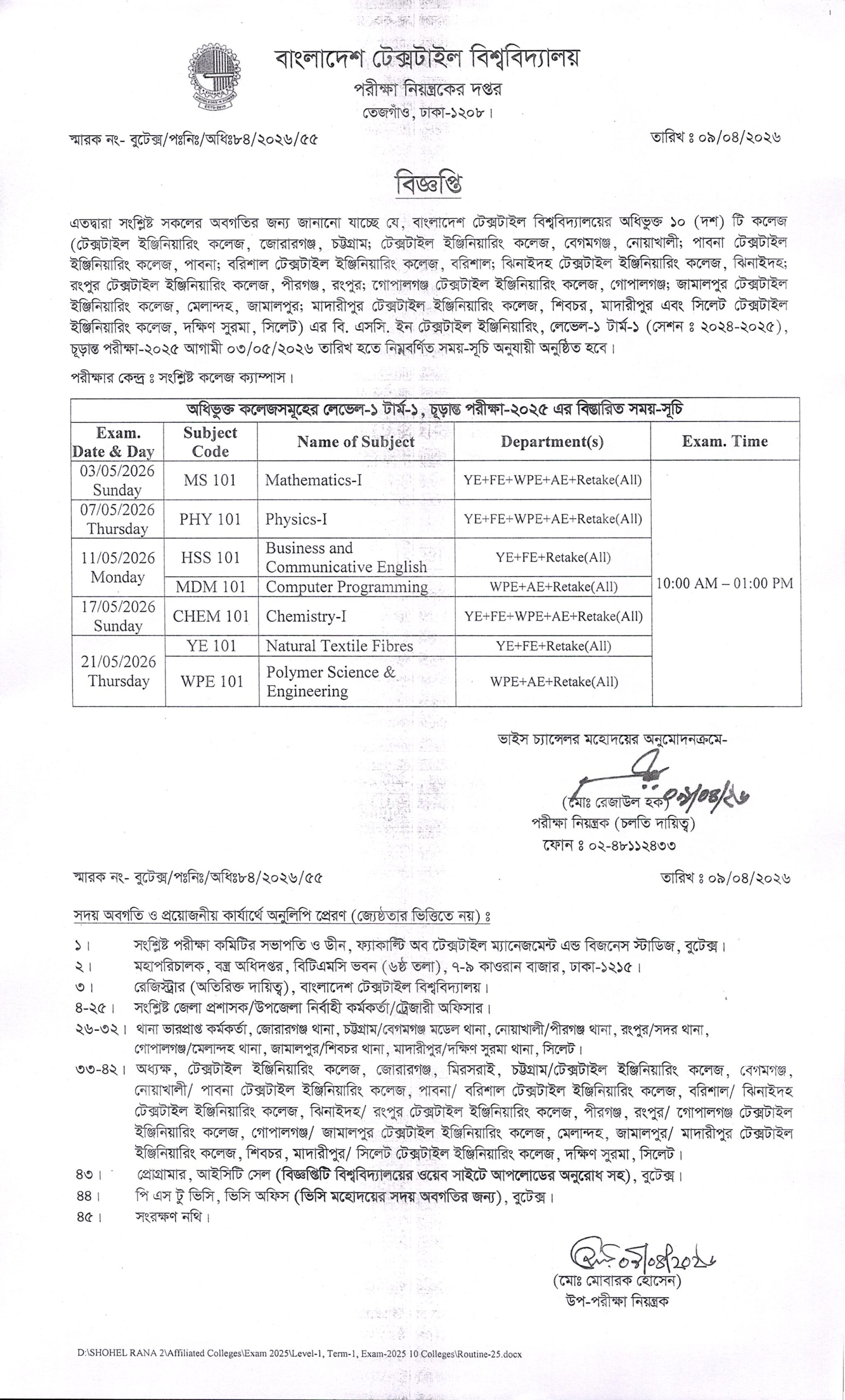 বাংলাদেশ টেক্সটাইল বিশ্ববিদ্যালয়
পরীক্ষা নিয়ন্ত্রকের দপ্তর
তেজগাঁও, ঢাকা-১২০৮।

স্মারক নং- বুটেক্স/পঃনিঃ/অধিঃ৮৪/২০২৬/৫৫

তারিখ ঃ ০৯/০৪/২০২৬

বিজ্ঞপ্তি

এতদ্বারা সংশ্লিষ্ট সকলের অবগতির জন্য জানানো যাচ্ছে যে, বাংলাদেশ টেক্সটাইল বিশ্ববিদ্যালয়ের অধিভুক্ত ১০ (দশ) টি কলেজ (টেক্সটাইল ইঞ্জিনিয়ারিং কলেজ, জোরারগঞ্জ, চট্টগ্রাম; টেক্সটাইল ইঞ্জিনিয়ারিং কলেজ, বেগমগঞ্জ, নোয়াখালী; পাবনা টেক্সটাইল ইঞ্জিনিয়ারিং কলেজ, পাবনা; বরিশাল টেক্সটাইল ইঞ্জিনিয়ারিং কলেজ, বরিশাল; ঝিনাইদহ টেক্সটাইল ইঞ্জিনিয়ারিং কলেজ, ঝিনাইদহ; রংপুর টেক্সটাইল ইঞ্জিনিয়ারিং কলেজ, পীরগঞ্জ, রংপুর; গোপালগঞ্জ টেক্সটাইল ইঞ্জিনিয়ারিং কলেজ, গোপালগঞ্জ; জামালপুর টেক্সটাইল ইঞ্জিনিয়ারিং কলেজ, মেলান্দহ, জামালপুর; মাদারীপুর টেক্সটাইল ইঞ্জিনিয়ারিং কলেজ, শিবচর, মাদারীপুর এবং সিলেট টেক্সটাইল ইঞ্জিনিয়ারিং কলেজ, দক্ষিণ সুরমা, সিলেট) এর বি. এসসি. ইন টেক্সটাইল ইঞ্জিনিয়ারিং, লেভেল-১ টার্ম-১ (সেশন ঃ ২০২৪-২০২৫), চূড়ান্ত পরীক্ষা-২০২৫ আগামী ০৩/০৫/২০২৬ তারিখ হতে নিম্নবর্ণিত সময়-সূচি অনুযায়ী অনুষ্ঠিত হবে।

পরীক্ষার কেন্দ্র ঃ সংশ্লিষ্ট কলেজ ক্যাম্পাস।

অধিভুক্ত কলেজসমূহের লেভেল-১ টার্ম-১, চূড়ান্ত পরীক্ষা-২০২৫ এর বিস্তারিত সময়-সূচি

| Exam. Date & Day | Subject Code | Name of Subject | Department(s) | Exam. Time |
|---|---|---|---|---|
| 03/05/2026 Sunday | MS 101 | Mathematics-I | YE+FE+WPE+AE+Retake(All) | 10:00 AM – 01:00 PM |
| 07/05/2026 Thursday | PHY 101 | Physics-I | YE+FE+WPE+AE+Retake(All) | |
| 11/05/2026 Monday | HSS 101 | Business and Communicative English | YE+FE+Retake(All) | |
| | MDM 101 | Computer Programming | WPE+AE+Retake(All) | |
| 17/05/2026 Sunday | CHEM 101 | Chemistry-I | YE+FE+WPE+AE+Retake(All) | |
| 21/05/2026 Thursday | YE 101 | Natural Textile Fibres | YE+FE+Retake(All) | |
| | WPE 101 | Polymer Science & Engineering | WPE+AE+Retake(All) | |

ভাইস চ্যান্সেলর মহোদয়ের অনুমোদনক্রমে-

০৯/০৪/২৬
(মোঃ রেজাউল হক)
পরীক্ষা নিয়ন্ত্রক (চলতি দায়িত্ব)
ফোন ঃ ০২-৪৮১১২৪৩৩

স্মারক নং- বুটেক্স/পঃনিঃ/অধিঃ৮৪/২০২৬/৫৫

তারিখ ঃ ০৯/০৪/২০২৬

সদয় অবগতি ও প্রয়োজনীয় কার্যার্থে অনুলিপি প্রেরণ (জ্যেষ্ঠতার ভিত্তিতে নয়) ঃ

১। সংশ্লিষ্ট পরীক্ষা কমিটির সভাপতি ও ডীন, ফ্যাকাল্টি অব টেক্সটাইল ম্যানেজমেন্ট এন্ড বিজনেস স্টাডিজ, বুটেক্স।
২। মহাপরিচালক, বস্ত্র অধিদপ্তর, বিটিএমসি ভবন (৬ষ্ঠ তলা), ৭-৯ কাওরান বাজার, ঢাকা-১২১৫।
৩। রেজিস্ট্রার (অতিরিক্ত দায়িত্ব), বাংলাদেশ টেক্সটাইল বিশ্ববিদ্যালয়।
৪-২৫। সংশ্লিষ্ট জেলা প্রশাসক/উপজেলা নির্বাহী কর্মকর্তা/ট্রেজারী অফিসার।
২৬-৩২। থানা ভারপ্রাপ্ত কর্মকর্তা, জোরারগঞ্জ থানা, চট্টগ্রাম/বেগমগঞ্জ মডেল থানা, নোয়াখালী/পীরগঞ্জ থানা, রংপুর/সদর থানা, গোপালগঞ্জ/মেলান্দহ থানা, জামালপুর/শিবচর থানা, মাদারীপুর/দক্ষিণ সুরমা থানা, সিলেট।
৩৩-৪২। অধ্যক্ষ, টেক্সটাইল ইঞ্জিনিয়ারিং কলেজ, জোরারগঞ্জ, মিরসরাই, চট্টগ্রাম/টেক্সটাইল ইঞ্জিনিয়ারিং কলেজ, বেগমগঞ্জ, নোয়াখালী/ পাবনা টেক্সটাইল ইঞ্জিনিয়ারিং কলেজ, পাবনা/ বরিশাল টেক্সটাইল ইঞ্জিনিয়ারিং কলেজ, বরিশাল/ ঝিনাইদহ টেক্সটাইল ইঞ্জিনিয়ারিং কলেজ, ঝিনাইদহ/ রংপুর টেক্সটাইল ইঞ্জিনিয়ারিং কলেজ, পীরগঞ্জ, রংপুর/ গোপালগঞ্জ টেক্সটাইল ইঞ্জিনিয়ারিং কলেজ, গোপালগঞ্জ/ জামালপুর টেক্সটাইল ইঞ্জিনিয়ারিং কলেজ, মেলান্দহ, জামালপুর/ মাদারীপুর টেক্সটাইল ইঞ্জিনিয়ারিং কলেজ, শিবচর, মাদারীপুর/ সিলেট টেক্সটাইল ইঞ্জিনিয়ারিং কলেজ, দক্ষিণ সুরমা, সিলেট।
৪৩। প্রোগ্রামার, আইসিটি সেল (বিজ্ঞপ্তিটি বিশ্ববিদ্যালয়ের ওয়েব সাইটে আপলোডের অনুরোধ সহ), বুটেক্স।
৪৪। পি এস টু ভিসি, ভিসি অফিস (ভিসি মহোদয়ের সদয় অবগতির জন্য), বুটেক্স।
৪৫। সংরক্ষণ নথি।

০৯/০৪/২০২৬
(মোঃ মোবারক হোসেন)
উপ-পরীক্ষা নিয়ন্ত্রক

D:\SHOHEL RANA 2\Affiliated Colleges\Exam 2025\Level-1, Term-1, Exam-2025 10 Colleges\Routine-25.docx